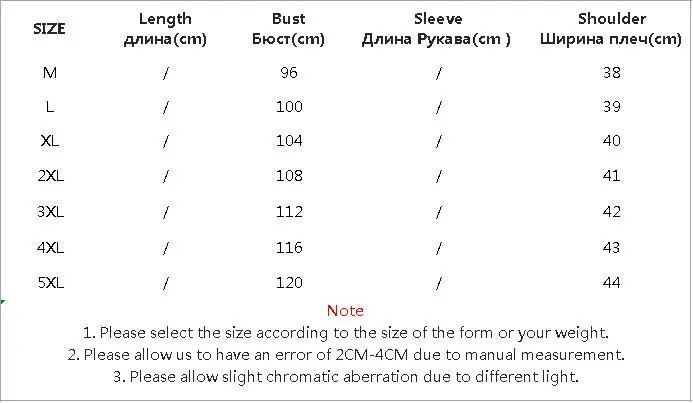 | SIZE | Length длина(cm) | Bust Бюст(cm) | Sleeve Длина Рукава(cm ) | Shoulder Ширина плеч(cm) |
|---|---|---|---|---|
| M | / | 96 | / | 38 |
| L | / | 100 | / | 39 |
| XL | / | 104 | / | 40 |
| 2XL | / | 108 | / | 41 |
| 3XL | / | 112 | / | 42 |
| 4XL | / | 116 | / | 43 |
| 5XL | / | 120 | / | 44 |

Note

1. Please select the size according to the size of the form or your weight.

2. Please allow us to have an error of 2CM-4CM due to manual measurement.

3. Please allow slight chromatic aberration due to different light.